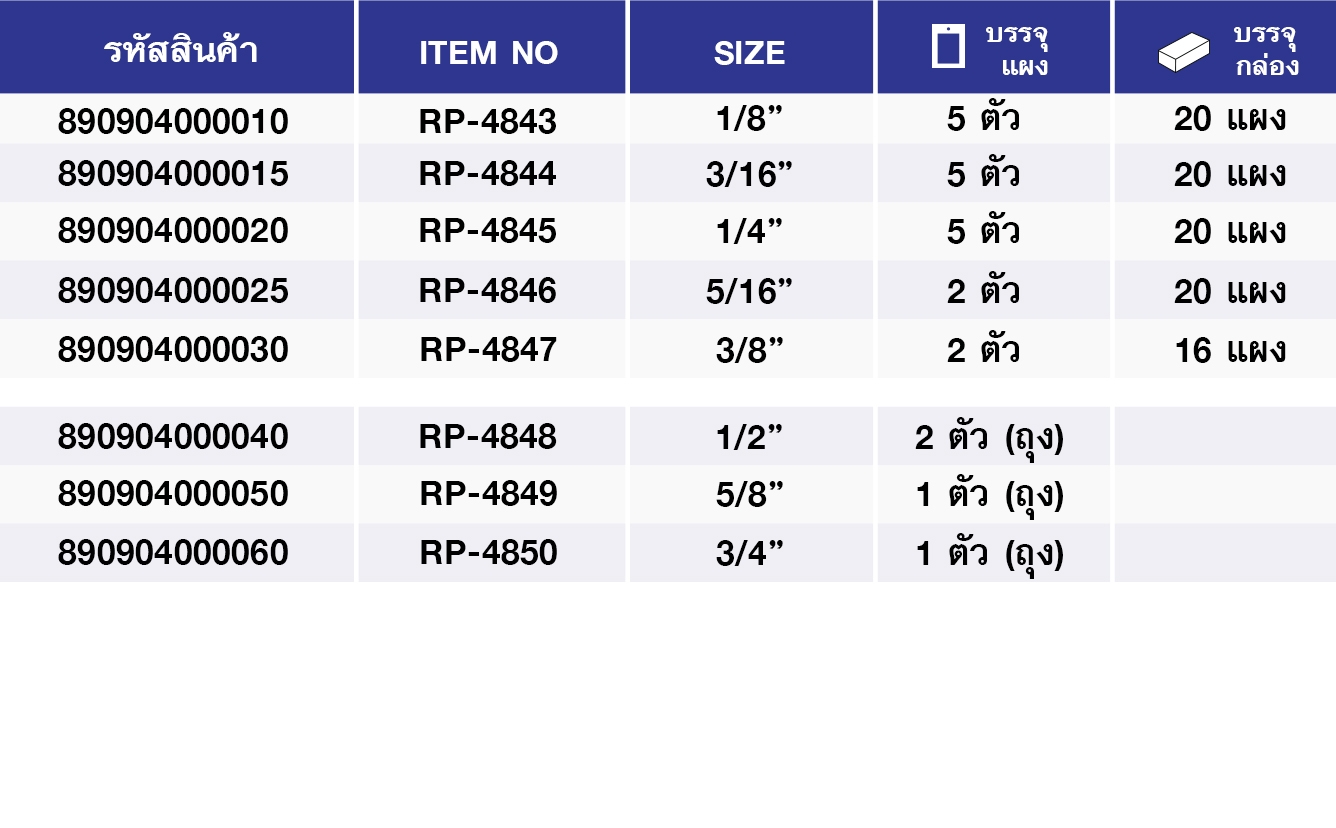 | รหัสสินค้า | ITEM NO | SIZE | บรรจุ แผง | บรรจุ กล่อง |
|---|---|---|---|---|
| 890904000010 | RP-4843 | 1/8” | 5 ตัว | 20 แผง |
| 890904000015 | RP-4844 | 3/16” | 5 ตัว | 20 แผง |
| 890904000020 | RP-4845 | 1/4” | 5 ตัว | 20 แผง |
| 890904000025 | RP-4846 | 5/16” | 2 ตัว | 20 แผง |
| 890904000030 | RP-4847 | 3/8” | 2 ตัว | 16 แผง |
| 890904000040 | RP-4848 | 1/2” | 2 ตัว (ถุง) | |
| 890904000050 | RP-4849 | 5/8” | 1 ตัว (ถุง) | |
| 890904000060 | RP-4850 | 3/4” | 1 ตัว (ถุง) | |